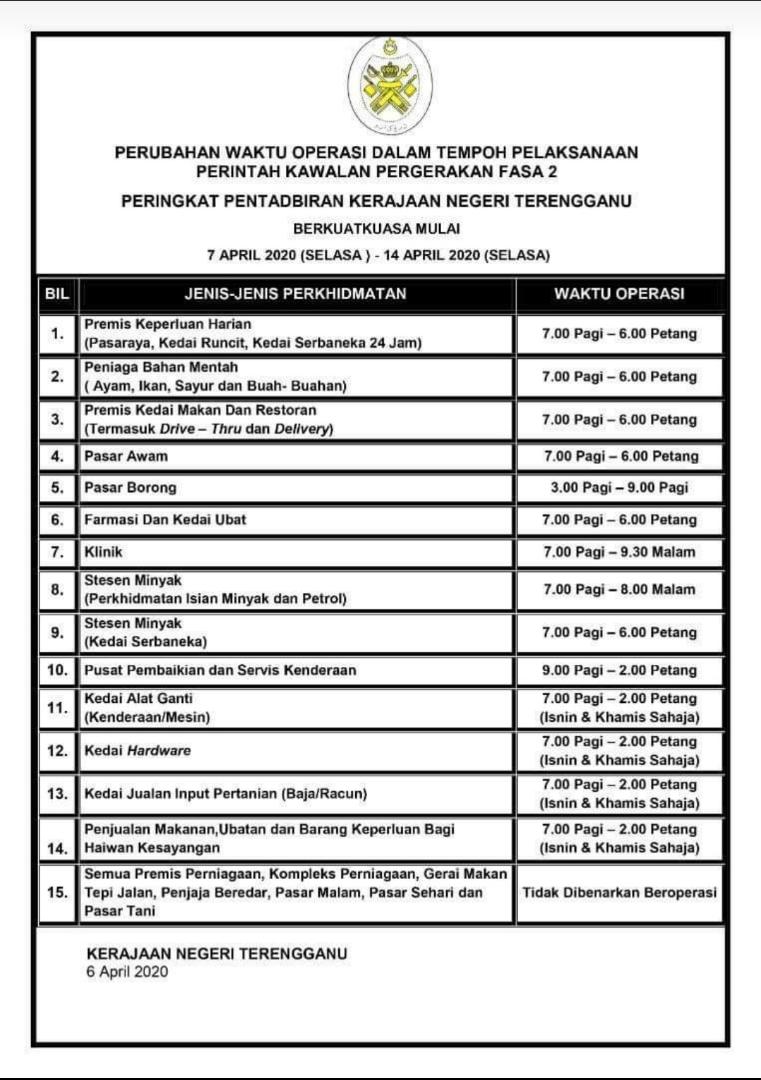 PERUBAHAN WAKTU OPERASI DALAM TEMPOH PELAKSANAAN PERINTAH KAWALAN PERGERAKAN FASA 2

PERINGKAT PENTADBIRAN KERAJAAN NEGERI TERENGGANU

BERKUATKUASA MULAI

7 APRIL 2020 (SELASA ) - 14 APRIL 2020 (SELASA)

| BIL | JENIS-JENIS PERKHIDMATAN | WAKTU OPERASI |
|---|---|---|
| 1. | Premis Keperluan Harian (Pasaraya, Kedai Runcit, Kedai Serbaneka 24 Jam) | 7.00 Pagi – 6.00 Petang |
| 2. | Peniaga Bahan Mentah ( Ayam, Ikan, Sayur dan Buah- Buahan) | 7.00 Pagi – 6.00 Petang |
| 3. | Premis Kedai Makan Dan Restoran (Termasuk Drive – Thru dan Delivery) | 7.00 Pagi – 6.00 Petang |
| 4. | Pasar Awam | 7.00 Pagi – 6.00 Petang |
| 5. | Pasar Borong | 3.00 Pagi – 9.00 Pagi |
| 6. | Farmasi Dan Kedai Ubat | 7.00 Pagi – 6.00 Petang |
| 7. | Klinik | 7.00 Pagi – 9.30 Malam |
| 8. | Stesen Minyak (Perkhidmatan Isian Minyak dan Petrol) | 7.00 Pagi – 8.00 Malam |
| 9. | Stesen Minyak (Kedai Serbaneka) | 7.00 Pagi – 6.00 Petang |
| 10. | Pusat Pembaikian dan Servis Kenderaan | 9.00 Pagi – 2.00 Petang |
| 11. | Kedai Alat Ganti (Kenderaan/Mesin) | 7.00 Pagi – 2.00 Petang (Isnin & Khamis Sahaja) |
| 12. | Kedai Hardware | 7.00 Pagi – 2.00 Petang (Isnin & Khamis Sahaja) |
| 13. | Kedai Jualan Input Pertanian (Baja/Racun) | 7.00 Pagi – 2.00 Petang (Isnin & Khamis Sahaja) |
| 14. | Penjualan Makanan,Ubatan dan Barang Keperluan Bagi Haiwan Kesayangan | 7.00 Pagi – 2.00 Petang (Isnin & Khamis Sahaja) |
| 15. | Semua Premis Perniagaan, Kompleks Perniagaan, Gerai Makan Tepi Jalan, Penjaja Beredar, Pasar Malam, Pasar Sehari dan Pasar Tani | Tidak Dibenarkan Beroperasi |

KERAJAAN NEGERI TERENGGANU
6 April 2020